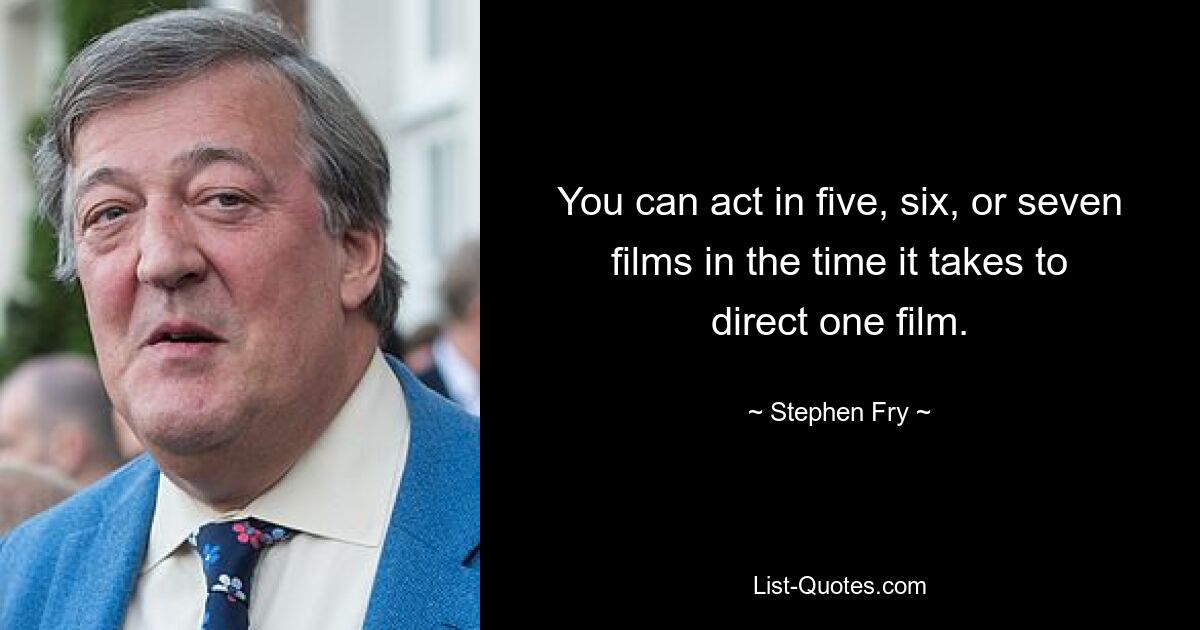 You can act in five, six, or seven films in the time it takes to direct one film.

~ Stephen Fry ~

List-Quotes.com